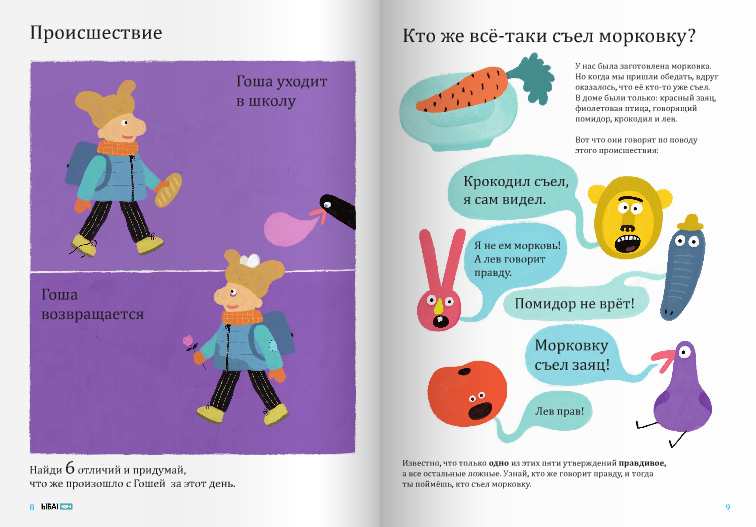 Происшествие

Гоша уходит в школу

Гоша возвращается

Найди 6 отличий и придумай, что же произошло с Гошей за этот день.

8 ЫБА!

Кто же всё-таки съел морковку?

У нас была заготовлена морковка. Но когда мы пришли обедать, вдруг оказалось, что её кто-то уже съел. В доме были только: красный заяц, фиолетовая птица, говорящий помидор, крокодил и лев.

Вот что они говорят по поводу этого происшествия:

Крокодил съел, я сам видел.

Я не ем морковь! А лев говорит правду.

Помидор не врёт!

Морковку съел заяц!

Лев прав!

Известно, что только одно из этих пяти утверждений правдивое, а все остальные ложные. Узнай, кто же говорит правду, и тогда ты поймёшь, кто съел морковку.

9